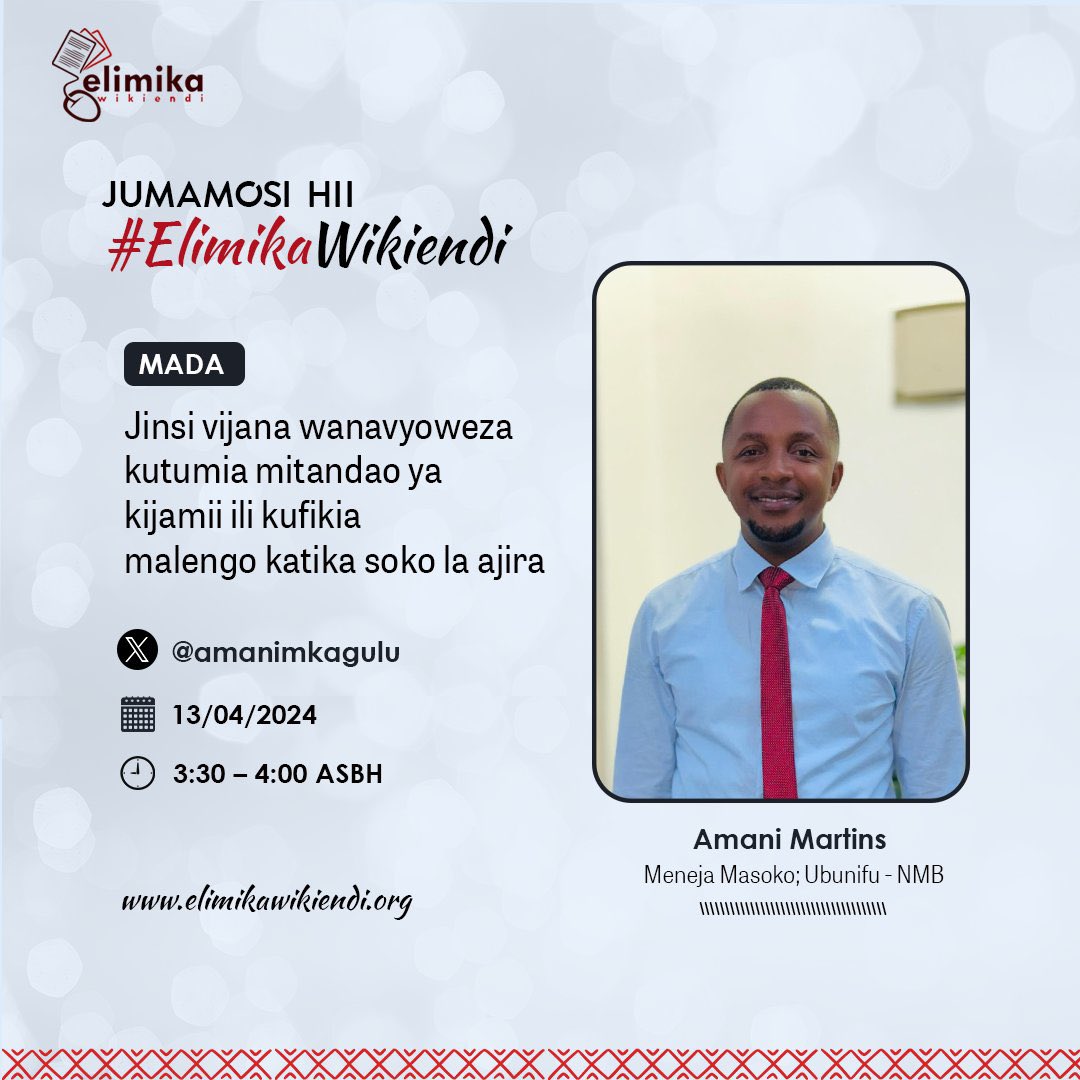 elimika wikiendi

JUMAMOSI HII
#ElimikaWikiendi

MADA

Jinsi vijana wanavyoweza kutumia mitandao ya kijamii ili kufikia malengo katika soko la ajira

@amanimkagulu

13/04/2024

3:30 – 4:00 ASBH

www.elimikawikiendi.org

Amani Martins
Meneja Masoko; Ubunifu - NMB